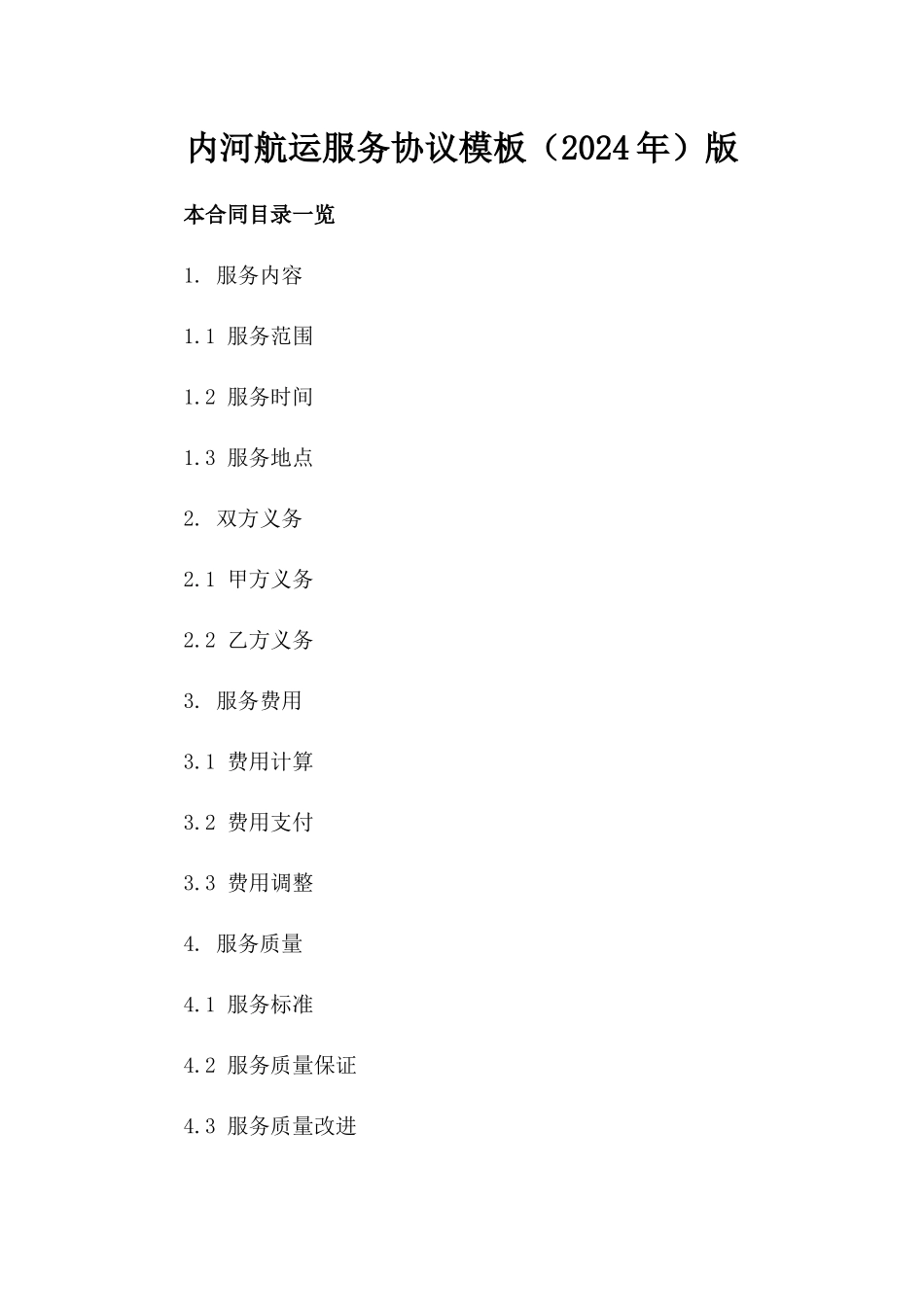 内河航运服务协议模板（2024年）版

本合同目录一览

1. 服务内容

1.1 服务范围

1.2 服务时间

1.3 服务地点

2. 双方义务

2.1 甲方义务

2.2 乙方义务

3. 服务费用

3.1 费用计算

3.2 费用支付

3.3 费用调整

4. 服务质量

4.1 服务标准

4.2 服务质量保证

4.3 服务质量改进